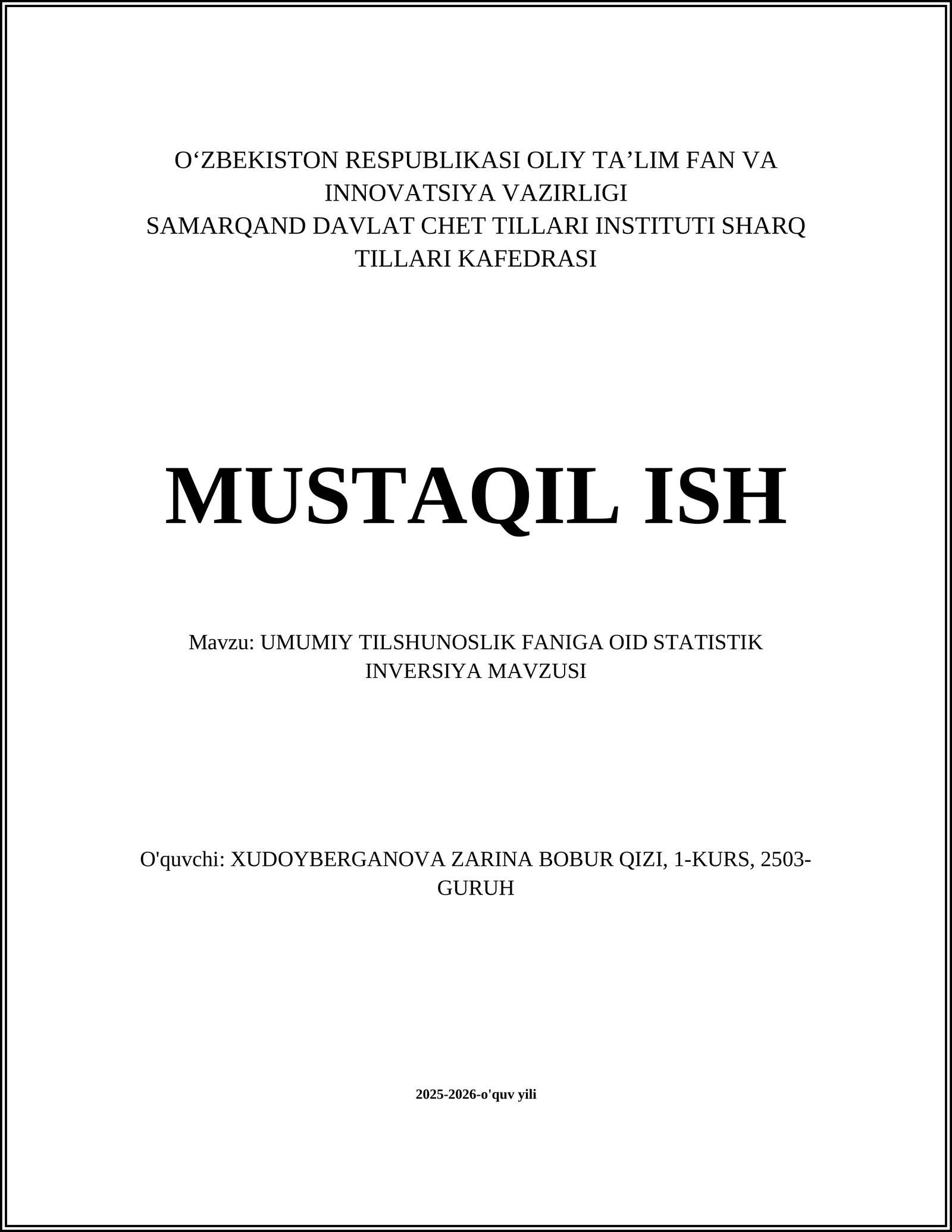 O‘ZBEKISTON RESPUBLIKASI OLIY TA’LIM FAN VA INNOVATSIYA VAZIRLIGI
SAMARQAND DAVLAT CHET TILLARI INSTITUTI SHARQ TILLARI KAFEDRASI

MUSTAQIL ISH

Mavzu: UMUMIY TILSHUNOSLIK FANIGA OID STATISTIK INVERSIYA MAVZUSI

O'quvchi: XUDOYBERGANOVA ZARINA BOBUR QIZI, 1-KURS, 2503-GURUH

2025-2026-o'quv yili